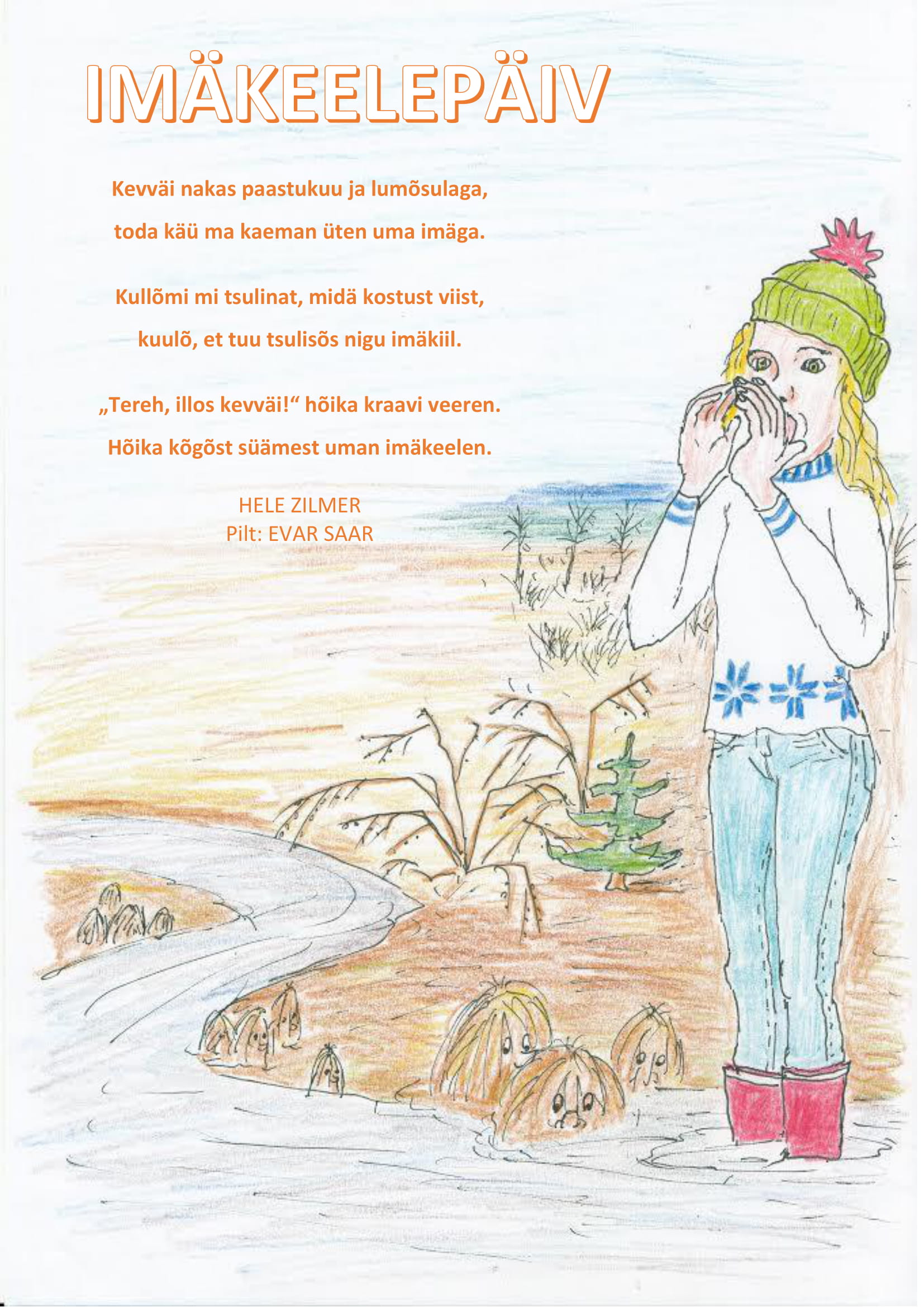 IMÄKEELEPÄIV

Kevväi nakas paastukuu ja lumõsulaga,
toda käü ma kaeman üten uma imäga.

Kullõmi mi tsulinat, midä kostust viist,
kuulõ, et tuu tsulisõs nigu imäkiil.

„Tereh, illos kevväi!“ hõika kraavi veeren.
Hõika kõgõst süämest uman imäkeelen.

HELE ZILMER
Pilt: EVAR SAAR